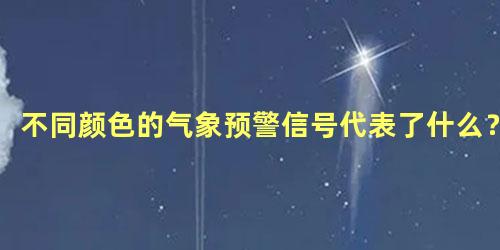 不同颜色的气象预警信号代表了什么?